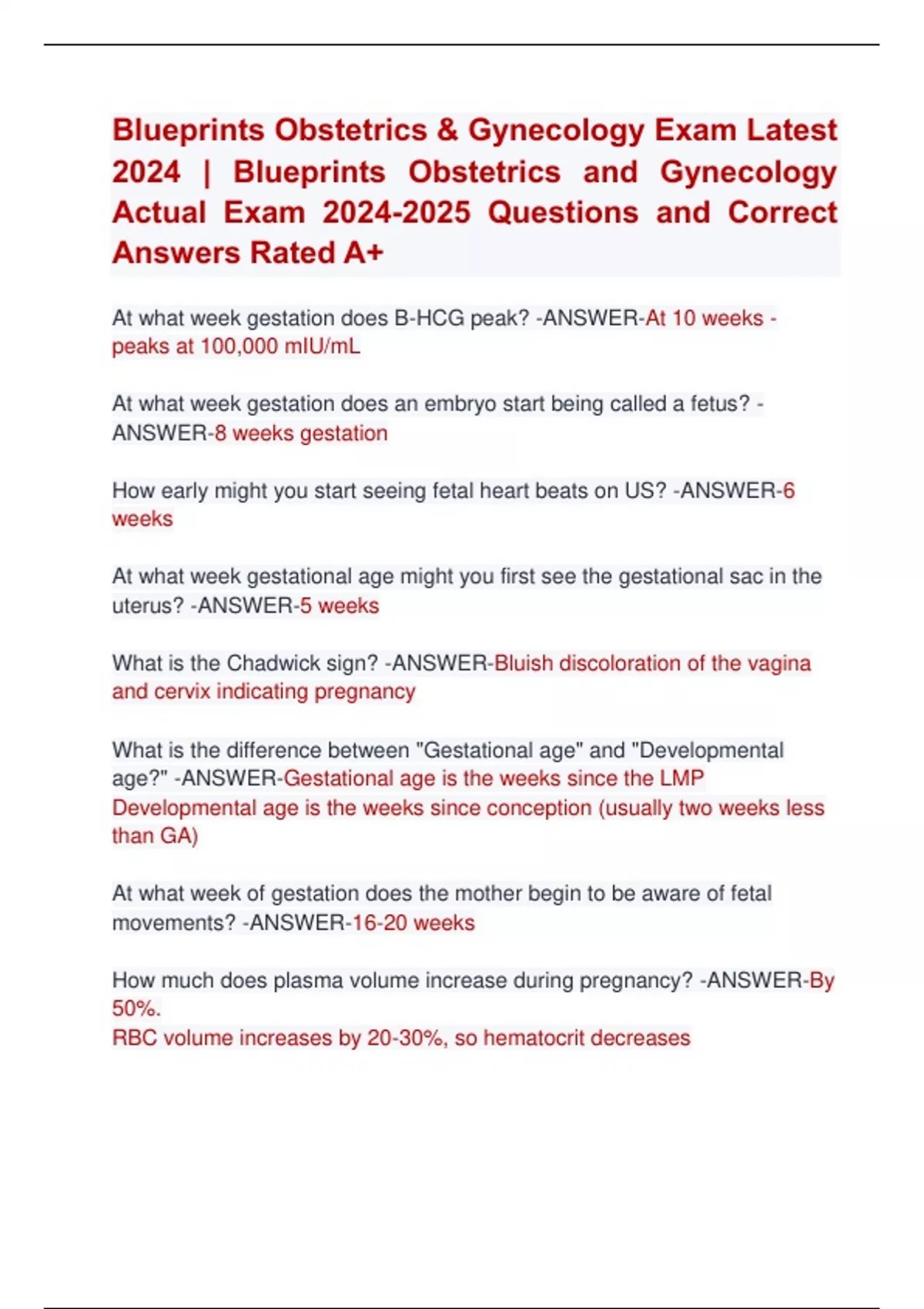 Blueprints Obstetrics & Gynecology Exam Latest 2024 | Blueprints Obstetrics and Gynecology Actual Exam 2024-2025 Questions and Correct Answers Rated A+

At what week gestation does B-HCG peak? -ANSWER-At 10 weeks - peaks at 100,000 mIU/mL

At what week gestation does an embryo start being called a fetus? -ANSWER-8 weeks gestation

How early might you start seeing fetal heart beats on US? -ANSWER-6 weeks

At what week gestational age might you first see the gestational sac in the uterus? -ANSWER-5 weeks

What is the Chadwick sign? -ANSWER-Bluish discoloration of the vagina and cervix indicating pregnancy

What is the difference between "Gestational age" and "Developmental age?" -ANSWER-Gestational age is the weeks since the LMP
Developmental age is the weeks since conception (usually two weeks less than GA)

At what week of gestation does the mother begin to be aware of fetal movements? -ANSWER-16-20 weeks

How much does plasma volume increase during pregnancy? -ANSWER-By 50%.
RBC volume increases by 20-30%, so hematocrit decreases